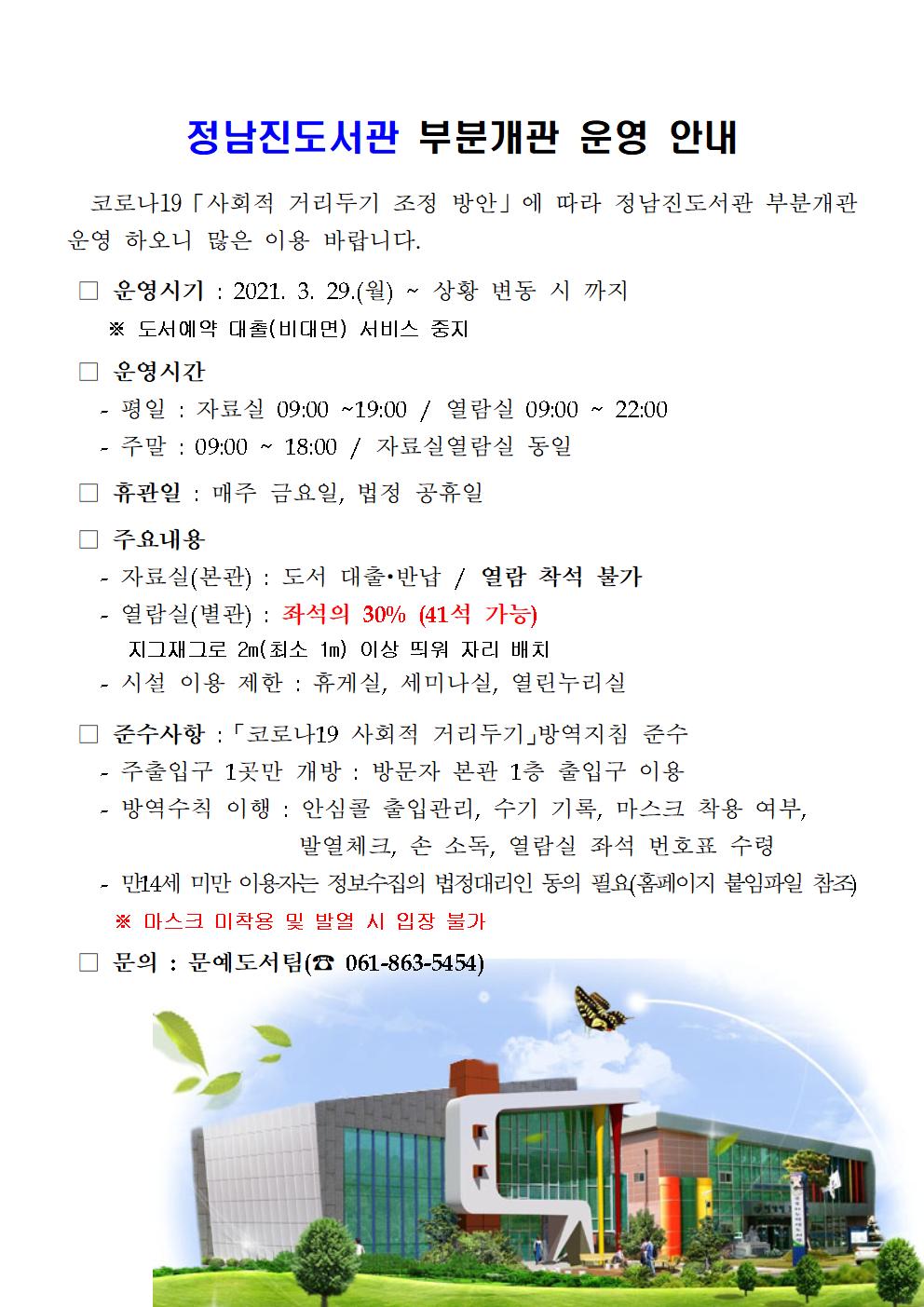 정남진도서관 부분개관 운영 안내

코로나19「사회적 거리두기 조정 방안」에 따라 정남진도서관 부분개관 운영 하오니 많은 이용 바랍니다.

□ 운영시기 : 2021. 3. 29.(월) ~ 상황 변동 시 까지
※ 도서예약 대출(비대면) 서비스 중지

□ 운영시간
- 평일 : 자료실 09:00 ~19:00 / 열람실 09:00 ~ 22:00
- 주말 : 09:00 ~ 18:00 / 자료실열람실 동일

□ 휴관일 : 매주 금요일, 법정 공휴일

□ 주요내용
- 자료실(본관) : 도서 대출•반납 / 열람 착석 불가
- 열람실(별관) : 좌석의 30% (41석 가능)
지그재그로 2m(최소 1m) 이상 띄워 자리 배치
- 시설 이용 제한 : 휴게실, 세미나실, 열린누리실

□ 준수사항 :「코로나19 사회적 거리두기」방역지침 준수
- 주출입구 1곳만 개방 : 방문자 본관 1층 출입구 이용
- 방역수칙 이행 : 안심콜 출입관리, 수기 기록, 마스크 착용 여부, 발열체크, 손 소독, 열람실 좌석 번호표 수령
- 만14세 미만 이용자는 정보수집의 법정대리인 동의 필요(홈페이지 붙임파일 참조)
※ 마스크 미착용 및 발열 시 입장 불가

□ 문의 : 문예도서팀(☎ 061-863-5454)